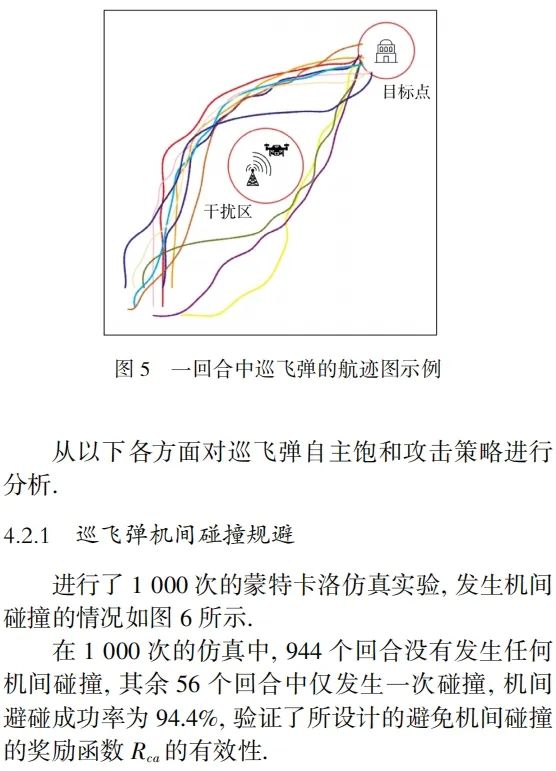 目标点

干扰区

图 5　一回合中巡飞弹的航迹图示例

从以下各方面对巡飞弹自主饱和攻击策略进行分析.

4.2.1　巡飞弹机间碰撞规避

进行了 1 000 次的蒙特卡洛仿真实验, 发生机间碰撞的情况如图 6 所示.

在 1 000 次的仿真中, 944 个回合没有发生任何机间碰撞, 其余 56 个回合中仅发生一次碰撞, 机间避碰成功率为 94.4%, 验证了所设计的避免机间碰撞的奖励函数 $R_{ca}$ 的有效性.